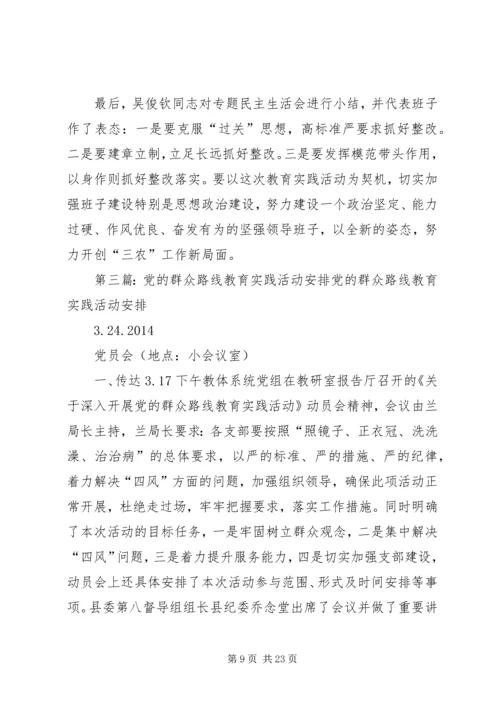 最后，吴俊钦同志对专题民主生活会进行小结，并代表班子作了表态：一是要克服“过关”思想，高标准严要求抓好整改。二是要建章立制，立足长远抓好整改。三是要发挥模范带头作用，以身作则抓好整改落实。要以这次教育实践活动为契机，切实加强班子建设特别是思想政治建设，努力建设一个政治坚定、能力过硬、作风优良、奋发有为的坚强领导班子，以全新的姿态，努力开创“三农”工作新局面。

第三篇：党的群众路线教育实践活动安排党的群众路线教育实践活动安排

3.24.2014

党员会（地点：小会议室）

一、传达3.17下午教体系统党组在教研室报告厅召开的《关于深入开展党的群众路线教育实践活动》动员会精神，会议由兰局长主持，兰局长要求：各支部要按照“照镜子、正衣冠、洗洗澡、治治病”的总体要求，以严的标准、严的措施、严的纪律，着力解决“四风”方面的问题，加强组织领导，确保此项活动正常开展，杜绝走过场，牢牢把握要求，落实工作措施。同时明确了本次活动的目标任务，一是牢固树立群众观念，二是集中解决“四风”问题，三是着力提升服务能力，四是切实加强支部建设，动员会上还具体安排了本次活动参与范围、形式及时间安排等事项。县委第八督导组组长县纪委乔念堂出席了会议并做了重要讲

第9页 共23页